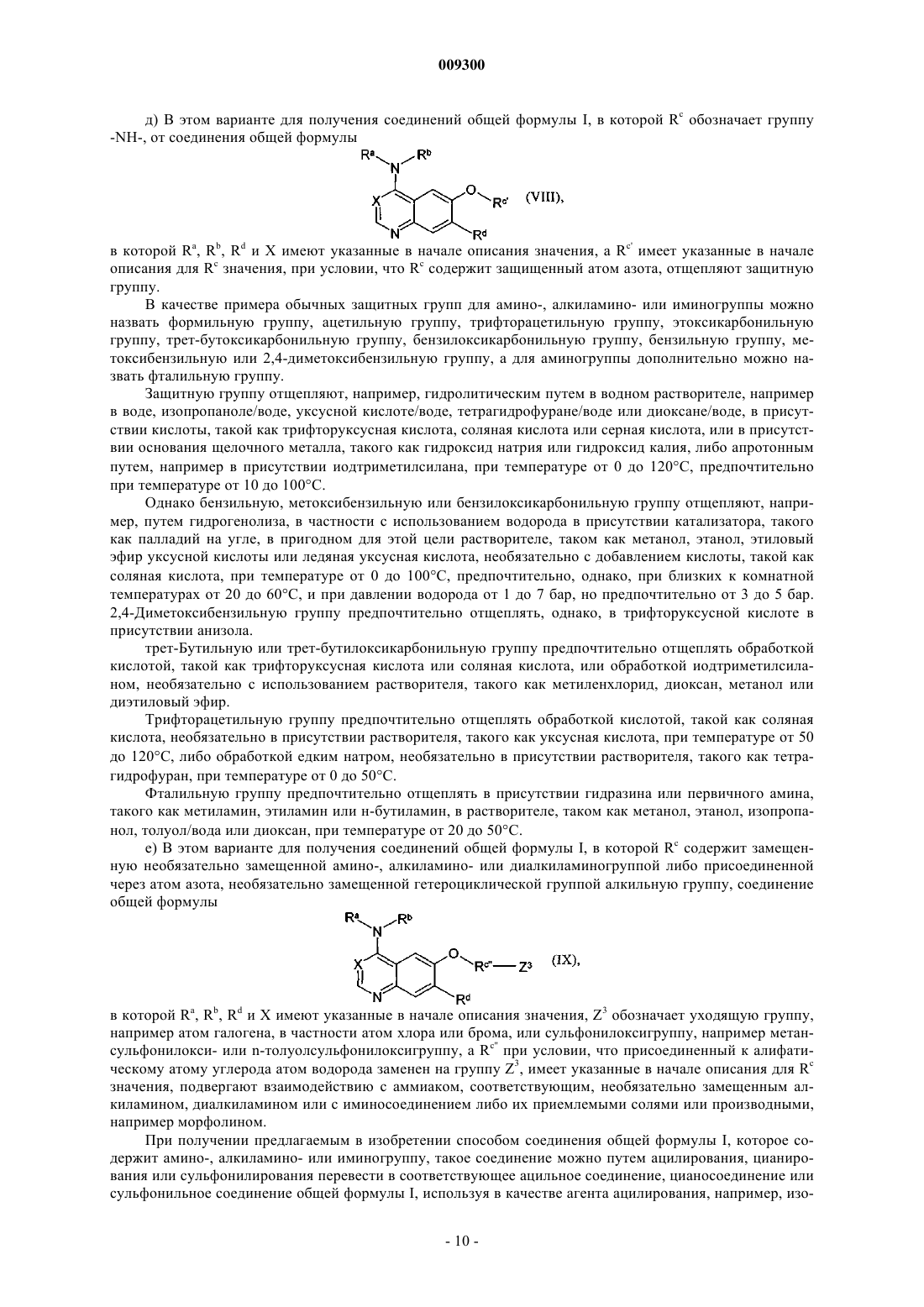 009300

д) В этом варианте для получения соединений общей формулы I, в которой $R^c$ обозначает группу -NH-, от соединения общей формулы

$R^a$ N $R^b$ X N O $R^{c'}$ $R^d$ (VIII),

в которой $R^a$, $R^b$, $R^d$ и X имеют указанные в начале описания значения, а $R^{c'}$ имеет указанные в начале описания для $R^c$ значения, при условии, что $R^c$ содержит защищенный атом азота, отщепляют защитную группу.

В качестве примера обычных защитных групп для амино-, алкиламино- или иминогруппы можно назвать формильную группу, ацетильную группу, трифторацетильную группу, этоксикарбонильную группу, трет-бутоксикарбонильную группу, бензилоксикарбонильную группу, бензильную группу, метоксибензильную или 2,4-диметоксибензильную группу, а для аминогруппы дополнительно можно назвать фталильную группу.

Защитную группу отщепляют, например, гидролитическим путем в водном растворителе, например в воде, изопропаноле/воде, уксусной кислоте/воде, тетрагидрофуране/воде или диоксане/воде, в присутствии кислоты, такой как трифторуксусная кислота, соляная кислота или серная кислота, или в присутствии основания щелочного металла, такого как гидроксид натрия или гидроксид калия, либо апротонным путем, например в присутствии иодтриметилсилана, при температуре от 0 до 120°C, предпочтительно при температуре от 10 до 100°C.

Однако бензильную, метоксибензильную или бензилоксикарбонильную группу отщепляют, например, путем гидрогенолиза, в частности с использованием водорода в присутствии катализатора, такого как палладий на угле, в пригодном для этой цели растворителе, таком как метанол, этанол, этиловый эфир уксусной кислоты или ледяная уксусная кислота, необязательно с добавлением кислоты, такой как соляная кислота, при температуре от 0 до 100°C, предпочтительно, однако, при близких к комнатной температурах от 20 до 60°C, и при давлении водорода от 1 до 7 бар, но предпочтительно от 3 до 5 бар. 2,4-Диметоксибензильную группу предпочтительно отщеплять, однако, в трифторуксусной кислоте в присутствии анизола.

трет-Бутильную или трет-бутилоксикарбонильную группу предпочтительно отщеплять обработкой кислотой, такой как трифторуксусная кислота или соляная кислота, или обработкой иодтриметилсиланом, необязательно с использованием растворителя, такого как метиленхлорид, диоксан, метанол или диэтиловый эфир.

Трифторацетильную группу предпочтительно отщеплять обработкой кислотой, такой как соляная кислота, необязательно в присутствии растворителя, такого как уксусная кислота, при температуре от 50 до 120°C, либо обработкой едким натром, необязательно в присутствии растворителя, такого как тетрагидрофуран, при температуре от 0 до 50°C.

Фталильную группу предпочтительно отщеплять в присутствии гидразина или первичного амина, такого как метиламин, этиламин или н-бутиламин, в растворителе, таком как метанол, этанол, изопропанол, толуол/вода или диоксан, при температуре от 20 до 50°C.

е) В этом варианте для получения соединений общей формулы I, в которой $R^c$ содержит замещенную необязательно замещенной амино-, алкиламино- или диалкиламиногруппой либо присоединенной через атом азота, необязательно замещенной гетероциклической группой алкильную группу, соединение общей формулы

$R^a$ N $R^b$ X N O $R^{c''}$ — $Z^3$ $R^d$ (IX),

в которой $R^a$, $R^b$, $R^d$ и X имеют указанные в начале описания значения, $Z^3$ обозначает уходящую группу, например атом галогена, в частности атом хлора или брома, или сульфонилоксигруппу, например метансульфонилокси- или n-толуолсульфонилоксигруппу, а $R^{c''}$ при условии, что присоединенный к алифатическому атому углерода атом водорода заменен на группу $Z^3$, имеет указанные в начале описания для $R^c$ значения, подвергают взаимодействию с аммиаком, соответствующим, необязательно замещенным алкиламином, диалкиламином или с иминосоединением либо их приемлемыми солями или производными, например морфолином.

При получении предлагаемым в изобретении способом соединения общей формулы I, которое содержит амино-, алкиламино- или иминогруппу, такое соединение можно путем ацилирования, цианирования или сульфонилирования перевести в соответствующее ацильное соединение, цианосоединение или сульфонильное соединение общей формулы I, используя в качестве агента ацилирования, например, изо-

- 10 -